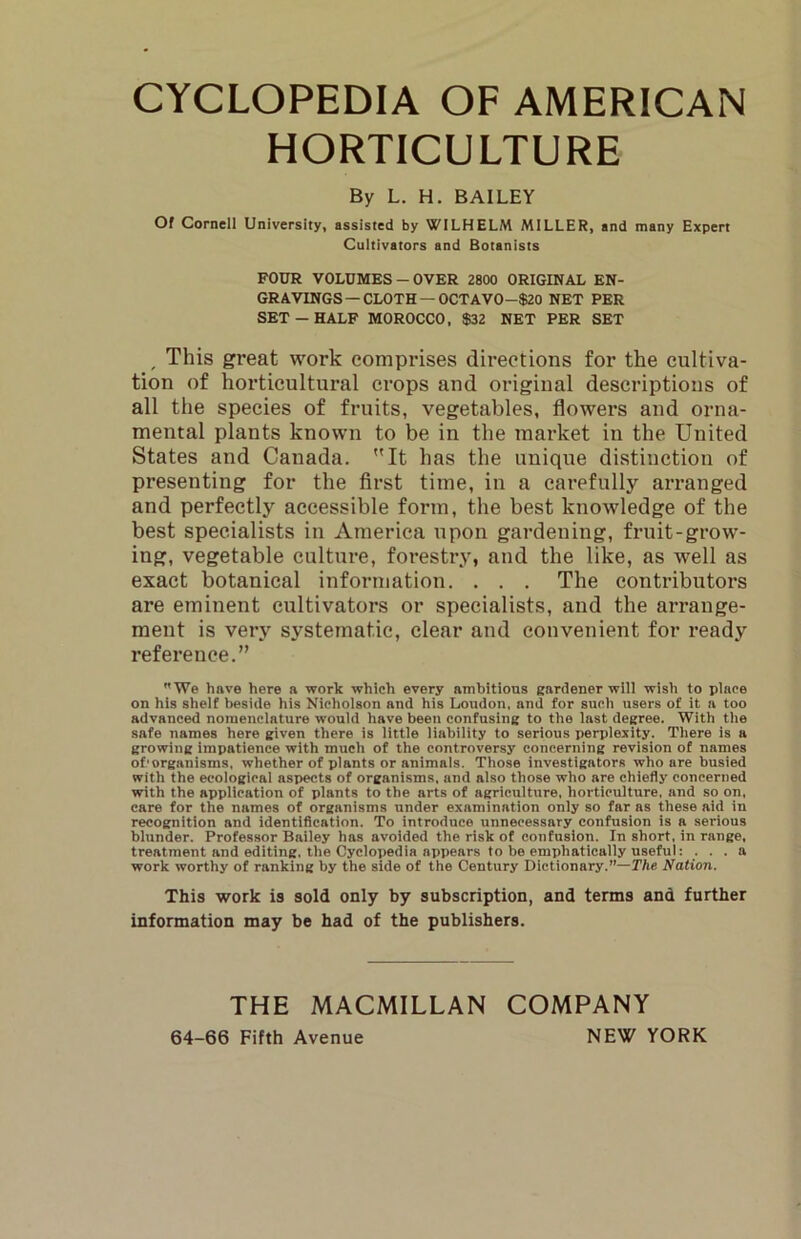 CYCLOPEDIA OF AMERICAN HORTICULTURE

By L. H. BAILEY

Of Cornell University, assisted by WILHELM MILLER, and many Expert Cultivators and Botanists

FOUR VOLUMES — OVER 2800 ORIGINAL ENGRAVINGS — CLOTH — OCTAVO—$20 NET PER SET — HALF MOROCCO, $32 NET PER SET

This great work comprises directions for the cultivation of horticultural crops and original descriptions of all the species of fruits, vegetables, flowers and ornamental plants known to be in the market in the United States and Canada. "It has the unique distinction of presenting for the first time, in a carefully arranged and perfectly accessible form, the best knowledge of the best specialists in America upon gardening, fruit-growing, vegetable culture, forestry, and the like, as well as exact botanical information. . . . The contributors are eminent cultivators or specialists, and the arrangement is very systematic, clear and convenient for ready reference."

"We have here a work which every ambitious gardener will wish to place on his shelf beside his Nicholson and his Loudon, and for such users of it a too advanced nomenclature would have been confusing to the last degree. With the safe names here given there is little liability to serious perplexity. There is a growing impatience with much of the controversy concerning revision of names of organisms, whether of plants or animals. Those investigators who are busied with the ecological aspects of organisms, and also those who are chiefly concerned with the application of plants to the arts of agriculture, horticulture, and so on, care for the names of organisms under examination only so far as these aid in recognition and identification. To introduce unnecessary confusion is a serious blunder. Professor Bailey has avoided the risk of confusion. In short, in range, treatment and editing, the Cyclopedia appears to be emphatically useful: . . . a work worthy of ranking by the side of the Century Dictionary."—The Nation.

This work is sold only by subscription, and terms and further information may be had of the publishers.

THE MACMILLAN COMPANY
64-66 Fifth Avenue NEW YORK